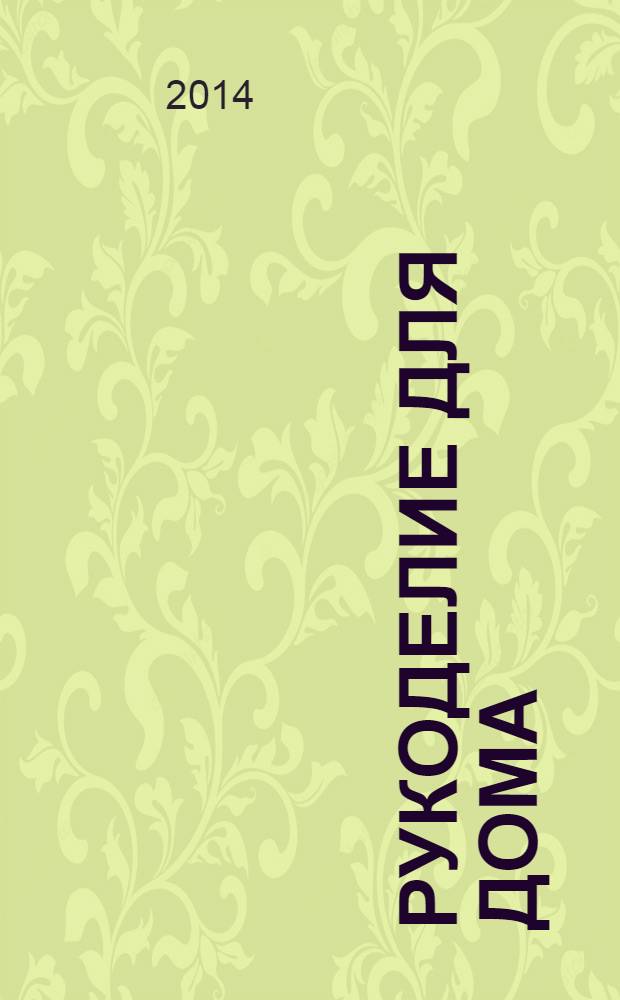 2014

РУКОДЕЛИЕ ДЛЯ ДОМА